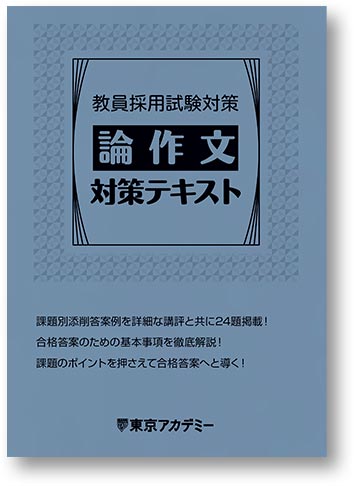 教員採用試験対策

論作文

対策テキスト

課題別添削答案例を詳細な講評と共に24題掲載！

合格答案のための基本事項を徹底解説！

課題のポイントを押さえて合格答案へと導く！

東京アカデミー